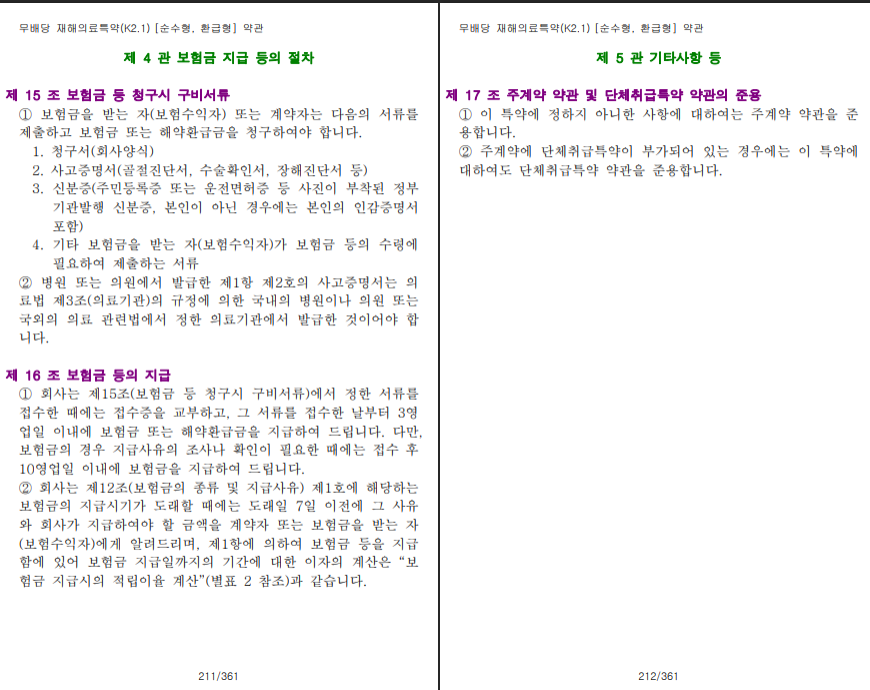 무배당 재해의료특약(K2.1) [순수형, 환급형] 약관

제 4 관 보험금 지급 등의 절차

제 15 조 보험금 등 청구시 구비서류

① 보험금을 받는 자(보험수익자) 또는 계약자는 다음의 서류를 제출하고 보험금 또는 해약환급금을 청구하여야 합니다.

1. 청구서(회사양식)
2. 사고증명서(골절진단서, 수술확인서, 장해진단서 등)
3. 신분증(주민등록증 또는 운전면허증 등 사진이 부착된 정부기관발행 신분증, 본인이 아닌 경우에는 본인의 인감증명서 포함)
4. 기타 보험금을 받는 자(보험수익자)가 보험금 등의 수령에 필요하여 제출하는 서류

② 병원 또는 의원에서 발급한 제1항 제2호의 사고증명서는 의료법 제3조(의료기관)의 규정에 의한 국내의 병원이나 의원 또는 국외의 의료 관련법에서 정한 의료기관에서 발급한 것이어야 합니다.

제 16 조 보험금 등의 지급

① 회사는 제15조(보험금 등 청구시 구비서류)에서 정한 서류를 접수한 때에는 접수증을 교부하고, 그 서류를 접수한 날부터 3영업일 이내에 보험금 또는 해약환급금을 지급하여 드립니다. 다만, 보험금의 경우 지급사유의 조사나 확인이 필요한 때에는 접수 후 10영업일 이내에 보험금을 지급하여 드립니다.

② 회사는 제12조(보험금의 종류 및 지급사유) 제1호에 해당하는 보험금의 지급시기가 도래할 때에는 도래일 7일 이전에 그 사유와 회사가 지급하여야 할 금액을 계약자 또는 보험금을 받는 자(보험수익자)에게 알려드리며, 제1항에 의하여 보험금 등을 지급함에 있어 보험금 지급일까지의 기간에 대한 이자의 계산은 "보험금 지급시의 적립이율 계산"(별표 2 참조)과 같습니다.

211/361

무배당 재해의료특약(K2.1) [순수형, 환급형] 약관

제 5 관 기타사항 등

제 17 조 주계약 약관 및 단체취급특약 약관의 준용

① 이 특약에 정하지 아니한 사항에 대하여는 주계약 약관을 준용합니다.

② 주계약에 단체취급특약이 부가되어 있는 경우에는 이 특약에 대하여도 단체취급특약 약관을 준용합니다.

212/361